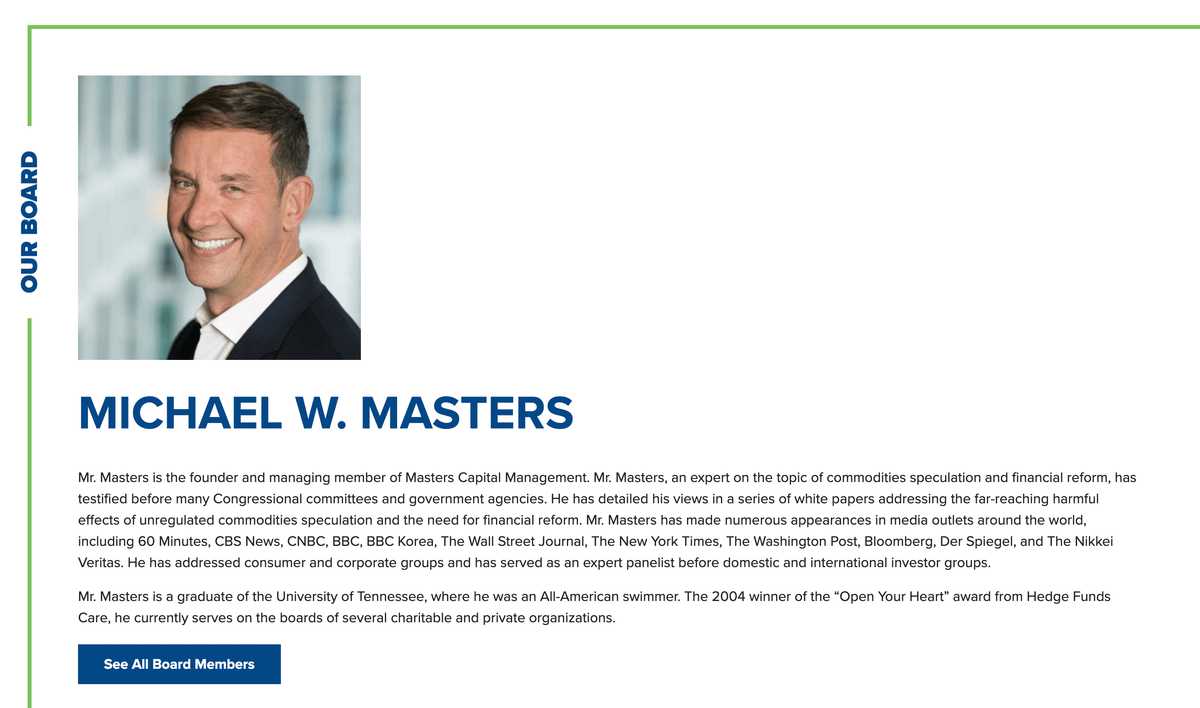 OUR BOARD

MICHAEL W. MASTERS

Mr. Masters is the founder and managing member of Masters Capital Management. Mr. Masters, an expert on the topic of commodities speculation and financial reform, has testified before many Congressional committees and government agencies. He has detailed his views in a series of white papers addressing the far-reaching harmful effects of unregulated commodities speculation and the need for financial reform. Mr. Masters has made numerous appearances in media outlets around the world, including 60 Minutes, CBS News, CNBC, BBC, BBC Korea, The Wall Street Journal, The New York Times, The Washington Post, Bloomberg, Der Spiegel, and The Nikkei Veritas. He has addressed consumer and corporate groups and has served as an expert panelist before domestic and international investor groups.

Mr. Masters is a graduate of the University of Tennessee, where he was an All-American swimmer. The 2004 winner of the “Open Your Heart” award from Hedge Funds Care, he currently serves on the boards of several charitable and private organizations.

See All Board Members